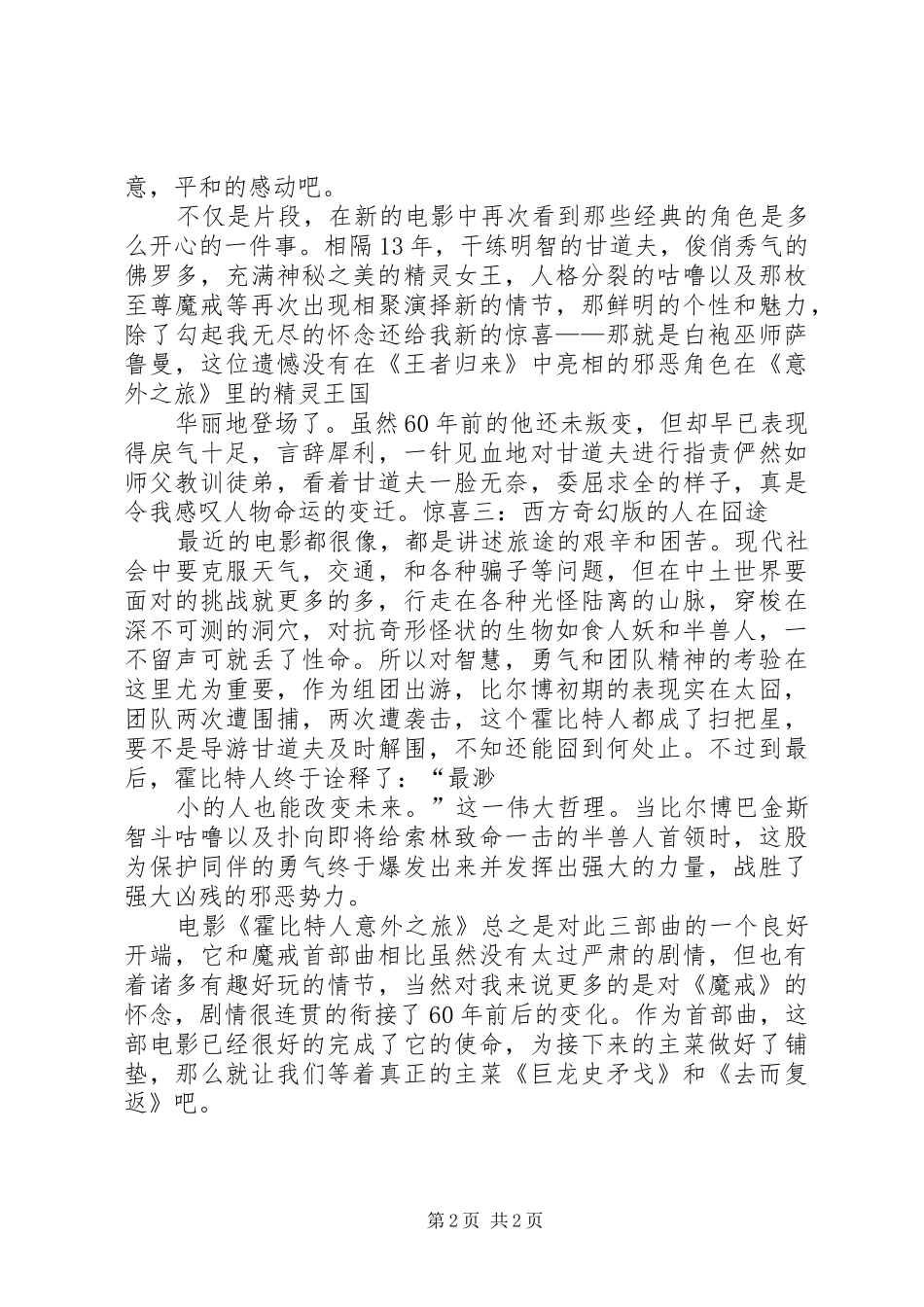 意，平和的感动吧。

不仅是片段，在新的电影中再次看到那些经典的角色是多么开心的一件事。相隔13年，干练明智的甘道夫，俊俏秀气的佛罗多，充满神秘之美的精灵女王，人格分裂的咕噜以及那枚至尊魔戒等再次出现相聚演择新的情节，那鲜明的个性和魅力，除了勾起我无尽的怀念还给我新的惊喜——那就是白袍巫师萨鲁曼，这位遗憾没有在《王者归来》中亮相的邪恶角色在《意外之旅》里的精灵王国

华丽地登场了。虽然60年前的他还未叛变，但却早已表现得戾气十足，言辞犀利，一针见血地对甘道夫进行指责俨然如师父教训徒弟，看着甘道夫一脸无奈，委屈求全的样子，真是令我感叹人物命运的变迁。惊喜三：西方奇幻版的人在囧途

最近的电影都很像，都是讲述旅途的艰辛和困苦。现代社会中要克服天气，交通，和各种骗子等问题，但在中土世界要面对的挑战就更多的多，行走在各种光怪陆离的山脉，穿梭在深不可测的洞穴，对抗奇形怪状的生物如食人妖和半兽人，一不留声可就丢了性命。所以对智慧，勇气和团队精神的考验在这里尤为重要，作为组团出游，比尔博初期的表现实在太囧，团队两次遭围捕，两次遭袭击，这个霍比特人都成了扫把星，要不是导游甘道夫及时解围，不知还能囧到何处止。不过到最后，霍比特人终于诠释了：“最渺

小的人也能改变未来。”这一伟大哲理。当比尔博巴金斯智斗咕噜以及扑向即将给索林致命一击的半兽人首领时，这股为保护同伴的勇气终于爆发出来并发挥出强大的力量，战胜了强大凶残的邪恶势力。

电影《霍比特人意外之旅》总之是对此三部曲的一个良好开端，它和魔戒首部曲相比虽然没有太过严肃的剧情，但也有着诸多有趣好玩的情节，当然对我来说更多的是对《魔戒》的怀念，剧情很连贯的衔接了60年前后的变化。作为首部曲，这部电影已经很好的完成了它的使命，为接下来的主菜做好了铺垫，那么就让我们等着真正的主菜《巨龙史矛戈》和《去而复返》吧。

第2页 共2页